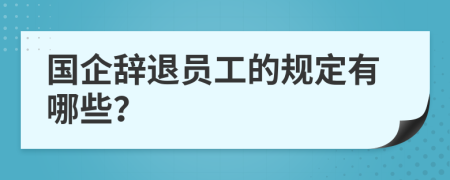 国企辞退员工的规定有哪些?